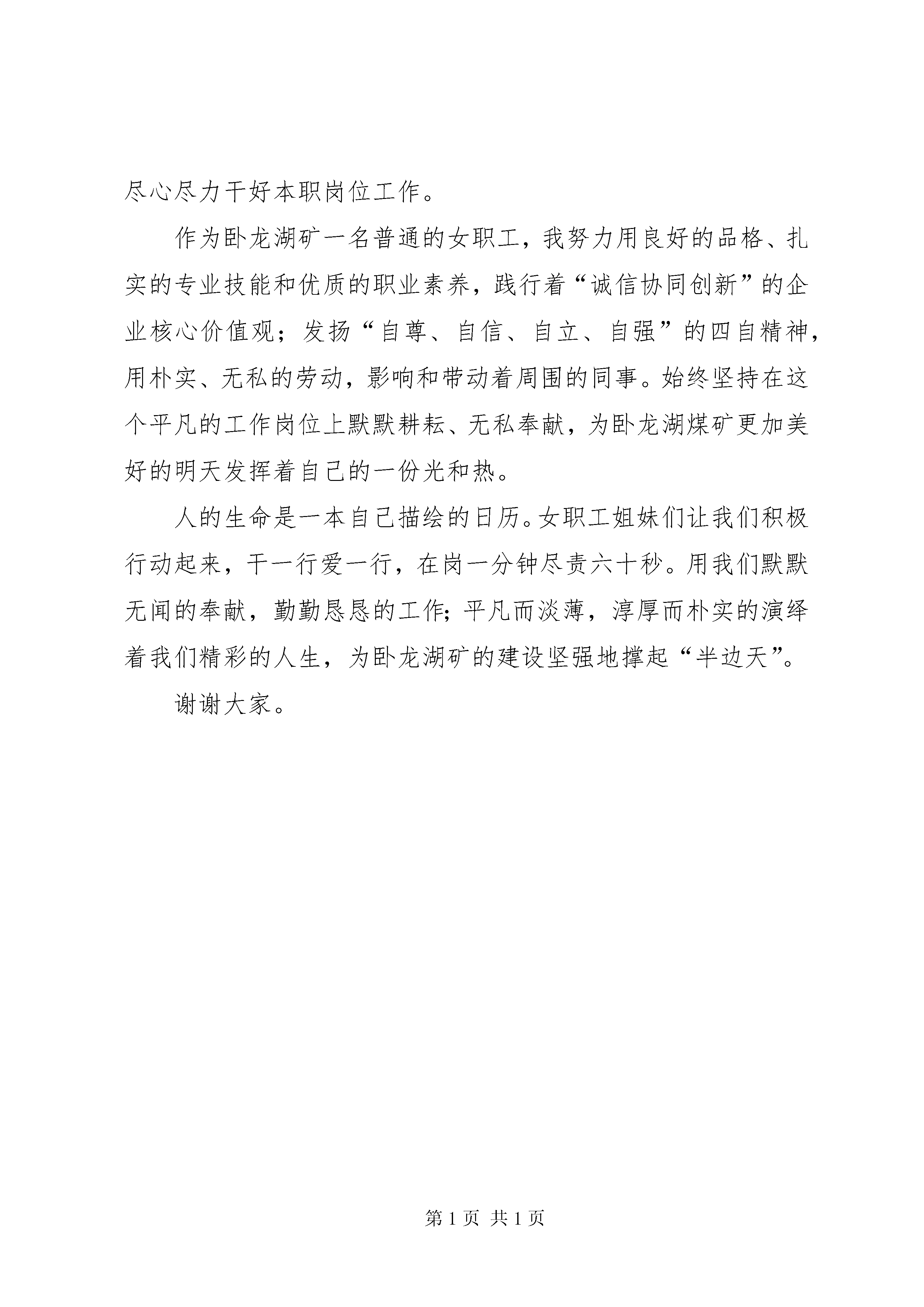 尽心尽力干好本职岗位工作。

作为卧龙湖矿一名普通的女职工，我努力用良好的品格、扎实的专业技能和优质的职业素养，践行着“诚信协同创新”的企业核心价值观；发扬“自尊、自信、自立、自强”的四自精神，用朴实、无私的劳动，影响和带动着周围的同事。始终坚持在这个平凡的工作岗位上默默耕耘、无私奉献，为卧龙湖煤矿更加美好的明天发挥着自己的一份光和热。

人的生命是一本自己描绘的日历。女职工姐妹们让我们积极行动起来，干一行爱一行，在岗一分钟尽责六十秒。用我们默默无闻的奉献，勤勤恳恳的工作；平凡而淡薄，淳厚而朴实的演绎着我们精彩的人生，为卧龙湖矿的建设坚强地撑起“半边天”。

谢谢大家。

第 1 页 共 1 页